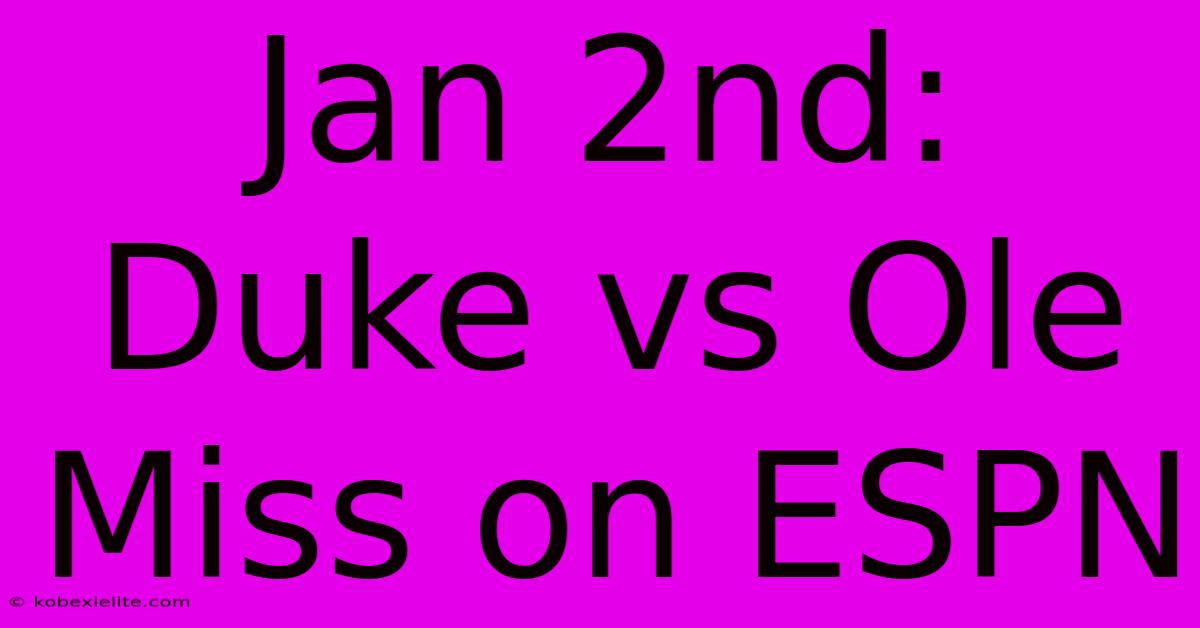 Jan 2nd: Duke vs Ole Miss on ESPN

© kobexielite.com